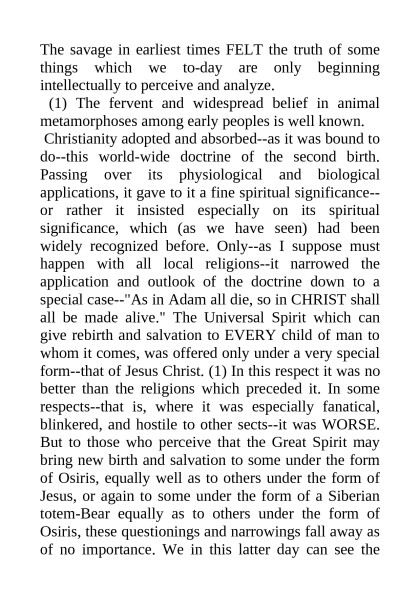 The savage in earliest times FELT the truth of some things which we to-day are only beginning intellectually to perceive and analyze.

(1) The fervent and widespread belief in animal metamorphoses among early peoples is well known.

Christianity adopted and absorbed--as it was bound to do--this world-wide doctrine of the second birth. Passing over its physiological and biological applications, it gave to it a fine spiritual significance--or rather it insisted especially on its spiritual significance, which (as we have seen) had been widely recognized before. Only--as I suppose must happen with all local religions--it narrowed the application and outlook of the doctrine down to a special case--"As in Adam all die, so in CHRIST shall all be made alive." The Universal Spirit which can give rebirth and salvation to EVERY child of man to whom it comes, was offered only under a very special form--that of Jesus Christ. (1) In this respect it was no better than the religions which preceded it. In some respects--that is, where it was especially fanatical, blinkered, and hostile to other sects--it was WORSE. But to those who perceive that the Great Spirit may bring new birth and salvation to some under the form of Osiris, equally well as to others under the form of Jesus, or again to some under the form of a Siberian totem-Bear equally as to others under the form of Osiris, these questionings and narrowings fall away as of no importance. We in this latter day can see the